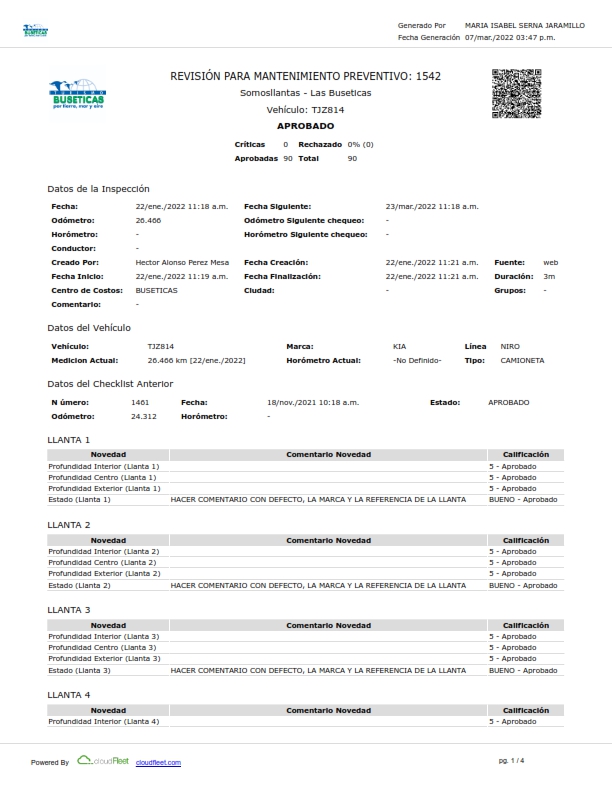 BUSETICAS

Generado Por MARIA ISABEL SERNA JARAMILLO
Fecha Generación 07/mar./2022 03:47 p.m.

BUSETICAS
por tierra, mar y aire

REVISIÓN PARA MANTENIMIENTO PREVENTIVO: 1542
Somosllantas - Las Buseticas
Vehículo: TJZ814
APROBADO

Críticas 0 Rechazado 0% (0)
Aprobadas 90 Total 90

Datos de la Inspección

Fecha: 22/ene./2022 11:18 a.m.
Fecha Siguiente: 23/mar./2022 11:18 a.m.
Odómetro: 26.466
Odómetro Siguiente chequeo: -
Horómetro: -
Horómetro Siguiente chequeo: -
Conductor: -
Creado Por: Hector Alonso Perez Mesa
Fecha Creación: 22/ene./2022 11:21 a.m.
Fuente: web
Fecha Inicio: 22/ene./2022 11:19 a.m.
Fecha Finalización: 22/ene./2022 11:21 a.m.
Duración: 3m
Centro de Costos: BUSETICAS
Ciudad: -
Grupos: -
Comentario: -

Datos del Vehículo

Vehículo: TJZ814
Marca: KIA
Línea NIRO
Medicion Actual: 26.466 km [22/ene./2022]
Horómetro Actual: -No Definido-
Tipo: CAMIONETA

Datos del Checklist Anterior

N úmero: 1461
Fecha: 18/nov./2021 10:18 a.m.
Estado: APROBADO
Odómetro: 24.312
Horómetro: -

LLANTA 1

| Novedad | Comentario Novedad | Calificación |
|---|---|---|
| Profundidad Interior (Llanta 1) | | 5 - Aprobado |
| Profundidad Centro (Llanta 1) | | 5 - Aprobado |
| Profundidad Exterior (Llanta 1) | | 5 - Aprobado |
| Estado (Llanta 1) | HACER COMENTARIO CON DEFECTO, LA MARCA Y LA REFERENCIA DE LA LLANTA | BUENO - Aprobado |

LLANTA 2

| Novedad | Comentario Novedad | Calificación |
|---|---|---|
| Profundidad Interior (Llanta 2) | | 5 - Aprobado |
| Profundidad Centro (Llanta 2) | | 5 - Aprobado |
| Profundidad Exterior (Llanta 2) | | 5 - Aprobado |
| Estado (Llanta 2) | HACER COMENTARIO CON DEFECTO, LA MARCA Y LA REFERENCIA DE LA LLANTA | BUENO - Aprobado |

LLANTA 3

| Novedad | Comentario Novedad | Calificación |
|---|---|---|
| Profundidad Interior (Llanta 3) | | 5 - Aprobado |
| Profundidad Centro (Llanta 3) | | 5 - Aprobado |
| Profundidad Exterior (Llanta 3) | | 5 - Aprobado |
| Estado (Llanta 3) | HACER COMENTARIO CON DEFECTO, LA MARCA Y LA REFERENCIA DE LA LLANTA | BUENO - Aprobado |

LLANTA 4

| Novedad | Comentario Novedad | Calificación |
|---|---|---|
| Profundidad Interior (Llanta 4) | | 5 - Aprobado |

Powered By cloudFleet cloudfleet.com

pg. 1 / 4